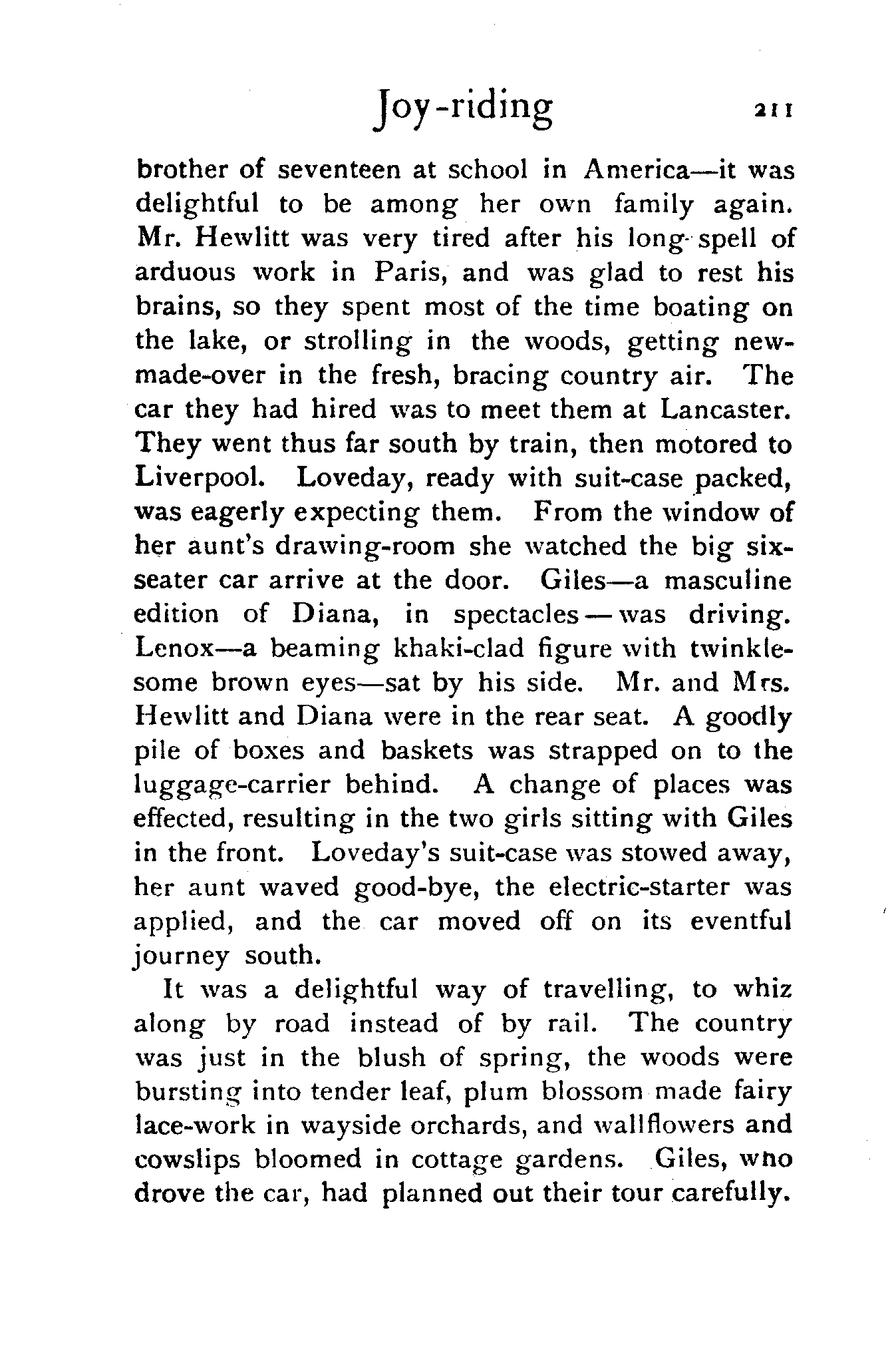 Joy-riding 211

brother of seventeen at school in America—it was delightful to be among her own family again. Mr. Hewlitt was very tired after his long spell of arduous work in Paris, and was glad to rest his brains, so they spent most of the time boating on the lake, or strolling in the woods, getting new-made-over in the fresh, bracing country air. The car they had hired was to meet them at Lancaster. They went thus far south by train, then motored to Liverpool. Loveday, ready with suit-case packed, was eagerly expecting them. From the window of her aunt's drawing-room she watched the big six-seater car arrive at the door. Giles—a masculine edition of Diana, in spectacles—was driving. Lenox—a beaming khaki-clad figure with twinklesome brown eyes—sat by his side. Mr. and Mrs. Hewlitt and Diana were in the rear seat. A goodly pile of boxes and baskets was strapped on to the luggage-carrier behind. A change of places was effected, resulting in the two girls sitting with Giles in the front. Loveday's suit-case was stowed away, her aunt waved good-bye, the electric-starter was applied, and the car moved off on its eventful journey south.

It was a delightful way of travelling, to whiz along by road instead of by rail. The country was just in the blush of spring, the woods were bursting into tender leaf, plum blossom made fairy lace-work in wayside orchards, and wallflowers and cowslips bloomed in cottage gardens. Giles, who drove the car, had planned out their tour carefully.